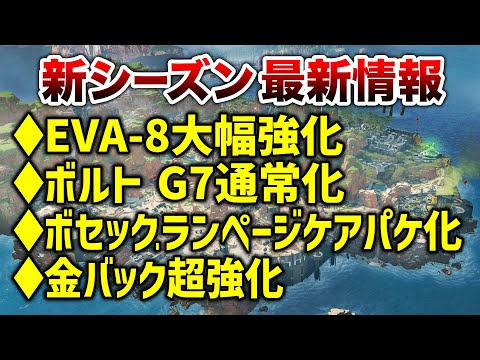 新シーズン 最新情報
◆EVA-8大幅強化
◆ボルト G7通常化
◆ボセック.ランページケアパケ化
◆金バック超強化